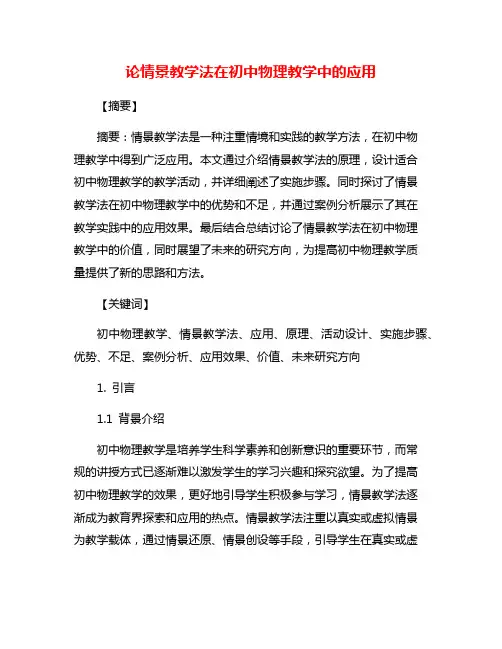 论情景教学法在初中物理教学中的应用

【摘要】

摘要：情景教学法是一种注重情境和实践的教学方法，在初中物理教学中得到广泛应用。本文通过介绍情景教学法的原理，设计适合初中物理教学的教学活动，并详细阐述了实施步骤。同时探讨了情景教学法在初中物理教学中的优势和不足，并通过案例分析展示了其在教学实践中的应用效果。最后结合总结讨论了情景教学法在初中物理教学中的价值，同时展望了未来的研究方向，为提高初中物理教学质量提供了新的思路和方法。

【关键词】

初中物理教学、情景教学法、应用、原理、活动设计、实施步骤、优势、不足、案例分析、应用效果、价值、未来研究方向

1. 引言

1.1 背景介绍

初中物理教学是培养学生科学素养和创新意识的重要环节，而常规的讲授方式已逐渐难以激发学生的学习兴趣和探究欲望。为了提高初中物理教学的效果，更好地引导学生积极参与学习，情景教学法逐渐成为教育界探索和应用的热点。情景教学法注重以真实或虚拟情景为教学载体，通过情景还原、情景创设等手段，引导学生在真实或虚